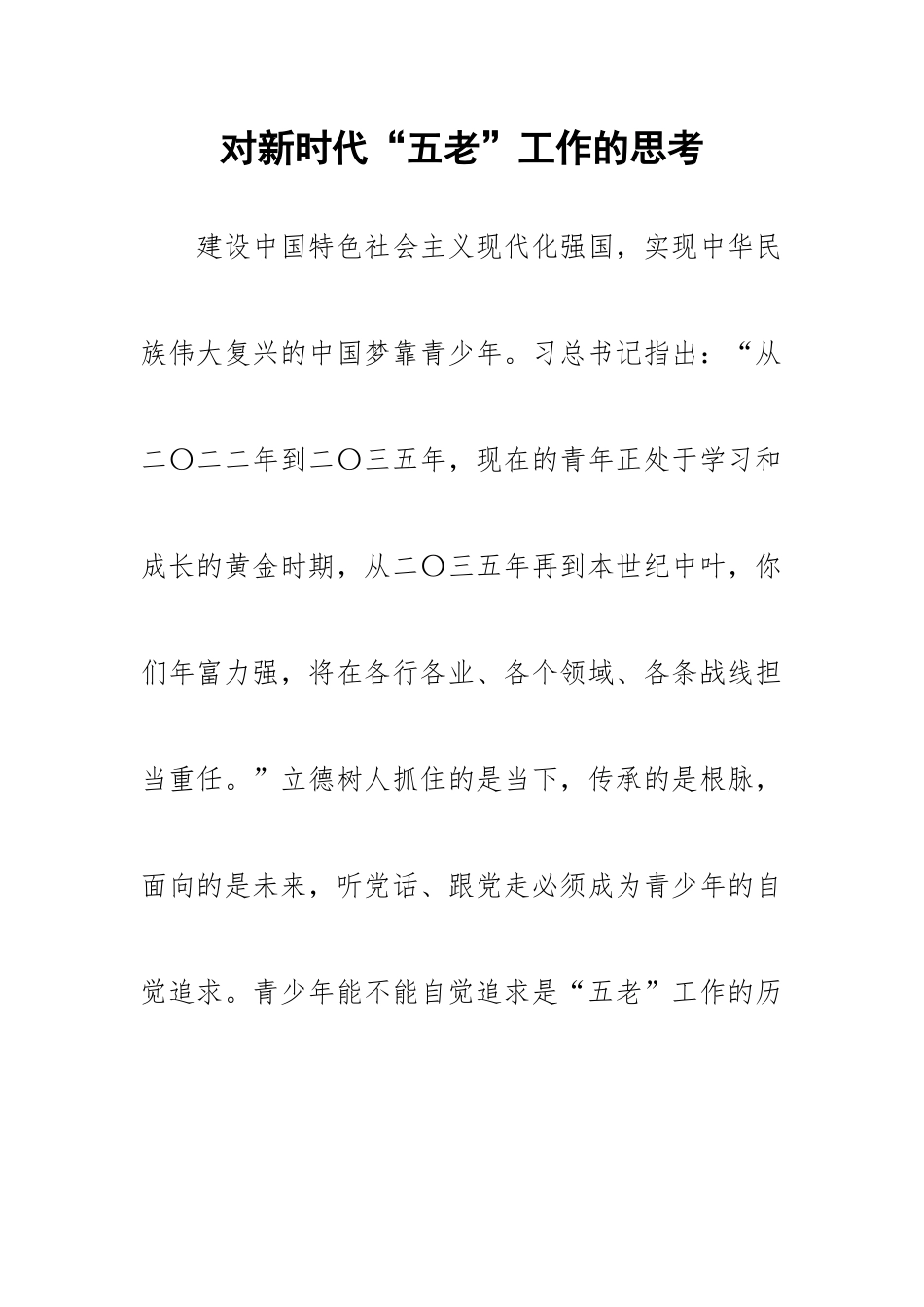 对新时代“五老”工作的思考

建设中国特色社会主义现代化强国，实现中华民族伟大复兴的中国梦靠青少年。习总书记指出：“从二〇二二年到二〇三五年，现在的青年正处于学习和成长的黄金时期，从二〇三五年再到本世纪中叶，你们年富力强，将在各行各业、各个领域、各条战线担当重任。”立德树人抓住的是当下，传承的是根脉，面向的是未来，听党话、跟党走必须成为青少年的自觉追求。青少年能不能自觉追求是“五老”工作的历